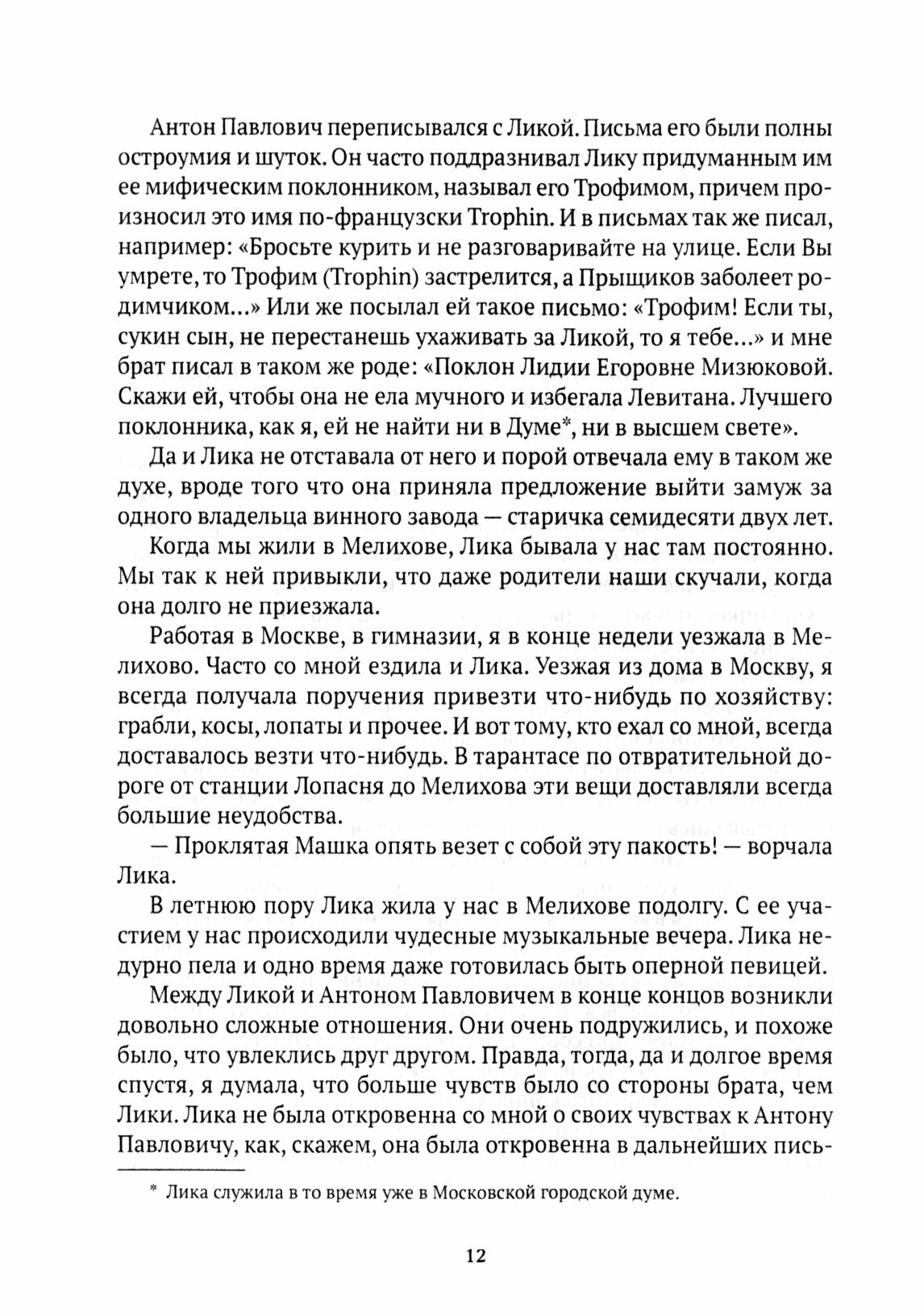 Антон Павлович переписывался с Ликой. Письма его были полны остроумия и шуток. Он часто поддразнивал Лику придуманным им ее мифическим поклонником, называл его Трофимом, причем произносил это имя по-французски Trophin. И в письмах так же писал, например: «Бросьте курить и не разговаривайте на улице. Если Вы умрете, то Трофим (Trophin) застрелится, а Прыщиков заболеет родимчиком...» Или же посылал ей такое письмо: «Трофим! Если ты, сукин сын, не перестанешь ухаживать за Ликой, то я тебе...» и мне брат писал в таком же роде: «Поклон Лидии Егоровне Мизюковой. Скажи ей, чтобы она не ела мучного и избегала Левитана. Лучшего поклонника, как я, ей не найти ни в Думе*, ни в высшем свете».

Да и Лика не отставала от него и порой отвечала ему в таком же духе, вроде того что она приняла предложение выйти замуж за одного владельца винного завода — старичка семидесяти двух лет.

Когда мы жили в Мелихове, Лика бывала у нас там постоянно. Мы так к ней привыкли, что даже родители наши скучали, когда она долго не приезжала.

Работая в Москве, в гимназии, я в конце недели уезжала в Мелихово. Часто со мной ездила и Лика. Уезжая из дома в Москву, я всегда получала поручения привезти что-нибудь по хозяйству: грабли, косы, лопаты и прочее. И вот тому, кто ехал со мной, всегда доставалось везти что-нибудь. В тарантасе по отвратительной дороге от станции Лопасня до Мелихова эти вещи доставляли всегда большие неудобства.

— Проклятая Машка опять везет с собой эту пакость! — ворчала Лика.

В летнюю пору Лика жила у нас в Мелихове подолгу. С ее участием у нас происходили чудесные музыкальные вечера. Лика недурно пела и одно время даже готовилась быть оперной певицей.

Между Ликой и Антоном Павловичем в конце концов возникли довольно сложные отношения. Они очень подружились, и похоже было, что увлеклись друг другом. Правда, тогда, да и долгое время спустя, я думала, что больше чувств было со стороны брата, чем Лики. Лика не была откровенна со мной о своих чувствах к Антону Павловичу, как, скажем, она была откровенна в дальнейших пись-

* Лика служила в то время уже в Московской городской думе.

12